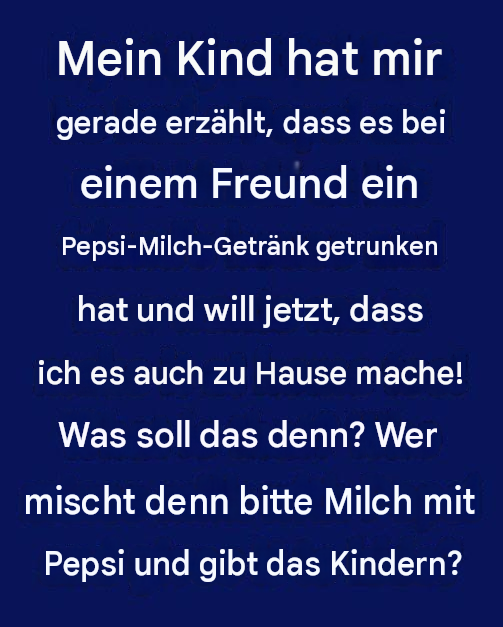 Mein Kind hat mir gerade erzählt, dass es bei einem Freund ein Pepsi-Milch-Getränk getrunken hat und will jetzt, dass ich es auch zu Hause mache! Was soll das denn? Wer mischt denn bitte Milch mit Pepsi und gibt das Kindern?